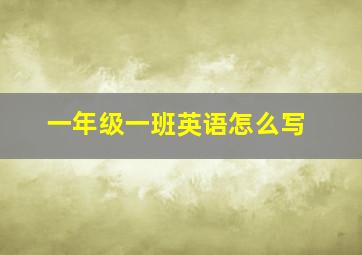 一年级一班英语怎么写